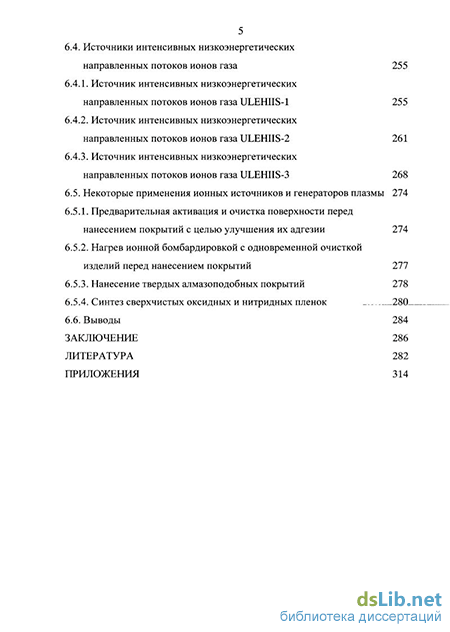 5

6.4. Источники интенсивных низкоэнергетических направленных потоков ионов газа 255

6.4.1. Источник интенсивных низкоэнергетических направленных потоков ионов газа ULEHIIS-1 255

6.4.2. Источник интенсивных низкоэнергетических направленных потоков ионов газа ULEHIIS-2 261

6.4.3. Источник интенсивных низкоэнергетических направленных потоков ионов газа ULEHIIS-3 268

6.5. Некоторые применения ионных источников и генераторов плазмы 274

6.5.1. Предварительная активация и очистка поверхности перед нанесением покрытий с целью улучшения их адгезии 274

6.5.2. Нагрев ионной бомбардировкой с одновременной очисткой изделий перед нанесением покрытий 277

6.5.3. Нанесение твердых алмазоподобных покрытий 278

6.5.4. Синтез сверхчистых оксидных и нитридных пленок 280

6.6. Выводы 284

ЗАКЛЮЧЕНИЕ 286

ЛИТЕРАТУРА 282

ПРИЛОЖЕНИЯ 314

dsLib.net
библиотека диссертаций